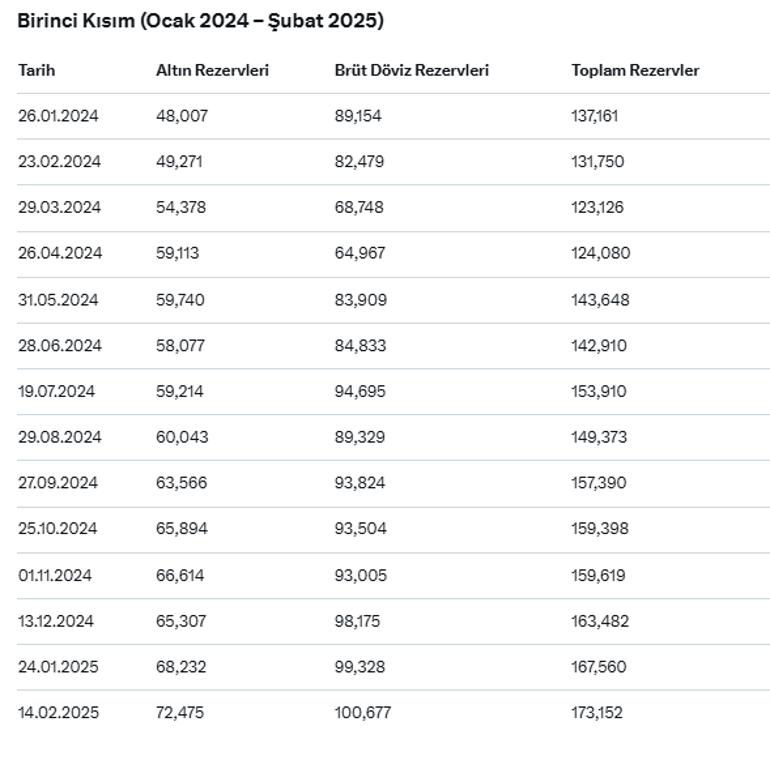 Birinci Kısım (Ocak 2024 – Şubat 2025)

| Tarih | Altın Rezervleri | Brüt Döviz Rezervleri | Toplam Rezervler |
|---|---|---|---|
| 26.01.2024 | 48,007 | 89,154 | 137,161 |
| 23.02.2024 | 49,271 | 82,479 | 131,750 |
| 29.03.2024 | 54,378 | 68,748 | 123,126 |
| 26.04.2024 | 59,113 | 64,967 | 124,080 |
| 31.05.2024 | 59,740 | 83,909 | 143,648 |
| 28.06.2024 | 58,077 | 84,833 | 142,910 |
| 19.07.2024 | 59,214 | 94,695 | 153,910 |
| 29.08.2024 | 60,043 | 89,329 | 149,373 |
| 27.09.2024 | 63,566 | 93,824 | 157,390 |
| 25.10.2024 | 65,894 | 93,504 | 159,398 |
| 01.11.2024 | 66,614 | 93,005 | 159,619 |
| 13.12.2024 | 65,307 | 98,175 | 163,482 |
| 24.01.2025 | 68,232 | 99,328 | 167,560 |
| 14.02.2025 | 72,475 | 100,677 | 173,152 |